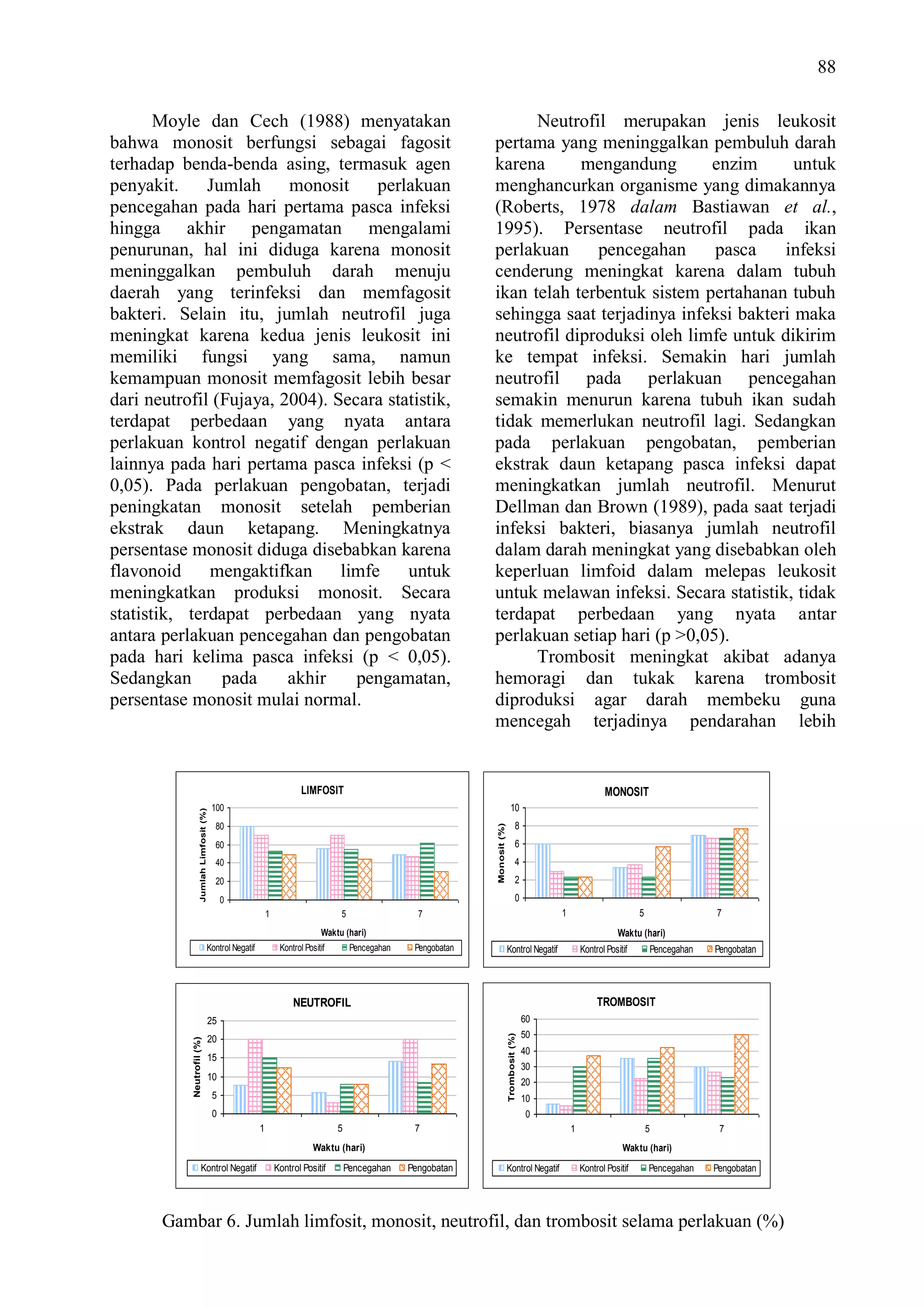 88

Moyle dan Cech (1988) menyatakan bahwa monosit berfungsi sebagai fagosit terhadap benda-benda asing, termasuk agen penyakit. Jumlah monosit perlakuan pencegahan pada hari pertama pasca infeksi hingga akhir pengamatan mengalami penurunan, hal ini diduga karena monosit meninggalkan pembuluh darah menuju daerah yang terinfeksi dan memfagosit bakteri. Selain itu, jumlah neutrofil juga meningkat karena kedua jenis leukosit ini memiliki fungsi yang sama, namun kemampuan monosit memfagosit lebih besar dari neutrofil (Fujaya, 2004). Secara statistik, terdapat perbedaan yang nyata antara perlakuan kontrol negatif dengan perlakuan lainnya pada hari pertama pasca infeksi (p < 0,05). Pada perlakuan pengobatan, terjadi peningkatan monosit setelah pemberian ekstrak daun ketapang. Meningkatnya persentase monosit diduga disebabkan karena flavonoid mengaktifkan limfe untuk meningkatkan produksi monosit. Secara statistik, terdapat perbedaan yang nyata antara perlakuan pencegahan dan pengobatan pada hari kelima pasca infeksi (p < 0,05). Sedangkan pada akhir pengamatan, persentase monosit mulai normal.

Neutrofil merupakan jenis leukosit pertama yang meninggalkan pembuluh darah karena mengandung enzim untuk menghancurkan organisme yang dimakannya (Roberts, 1978 dalam Bastiawan et al., 1995). Persentase neutrofil pada ikan perlakuan pencegahan pasca infeksi cenderung meningkat karena dalam tubuh ikan telah terbentuk sistem pertahanan tubuh sehingga saat terjadinya infeksi bakteri maka neutrofil diproduksi oleh limfe untuk dikirim ke tempat infeksi. Semakin hari jumlah neutrofil pada perlakuan pencegahan semakin menurun karena tubuh ikan sudah tidak memerlukan neutrofil lagi. Sedangkan pada perlakuan pengobatan, pemberian ekstrak daun ketapang pasca infeksi dapat meningkatkan jumlah neutrofil. Menurut Dellman dan Brown (1989), pada saat terjadi infeksi bakteri, biasanya jumlah neutrofil dalam darah meningkat yang disebabkan oleh keperluan limfoid dalam melepas leukosit untuk melawan infeksi. Secara statistik, tidak terdapat perbedaan yang nyata antar perlakuan setiap hari (p >0,05).

Trombosit meningkat akibat adanya hemoragi dan tukak karena trombosit diproduksi agar darah membeku guna mencegah terjadinya pendarahan lebih

LIMFOSIT
Jumlah Limfosit (%)
100
80
60
40
20
0
1 5 7
Waktu (hari)
Kontrol Negatif Kontrol Positif Pencegahan Pengobatan

MONOSIT
Monosit (%)
10
8
6
4
2
0
1 5 7
Waktu (hari)
Kontrol Negatif Kontrol Positif Pencegahan Pengobatan

NEUTROFIL
Neutrofil (%)
25
20
15
10
5
0
1 5 7
Waktu (hari)
Kontrol Negatif Kontrol Positif Pencegahan Pengobatan

TROMBOSIT
Trombosit (%)
60
50
40
30
20
10
0
1 5 7
Waktu (hari)
Kontrol Negatif Kontrol Positif Pencegahan Pengobatan

Gambar 6. Jumlah limfosit, monosit, neutrofil, dan trombosit selama perlakuan (%)